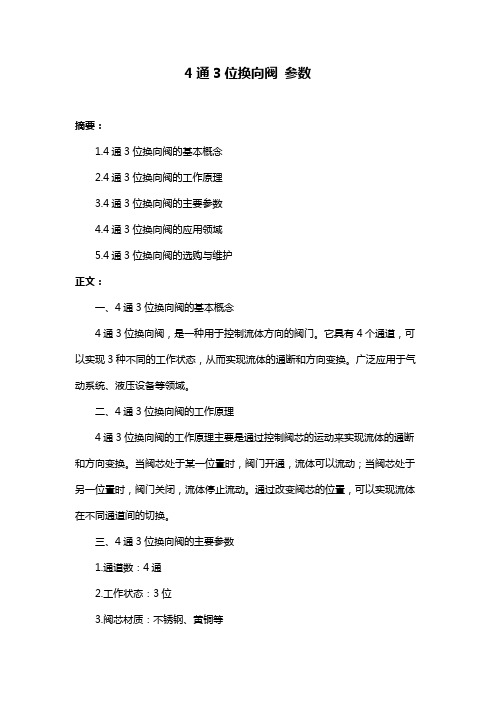 4 通 3 位换向阀 参数

摘要：

1.4 通 3 位换向阀的基本概念

2.4 通 3 位换向阀的工作原理

3.4 通 3 位换向阀的主要参数

4.4 通 3 位换向阀的应用领域

5.4 通 3 位换向阀的选购与维护

正文：

一、4 通 3 位换向阀的基本概念

4 通 3 位换向阀，是一种用于控制流体方向的阀门。它具有 4 个通道，可以实现 3 种不同的工作状态，从而实现流体的通断和方向变换。广泛应用于气动系统、液压设备等领域。

二、4 通 3 位换向阀的工作原理

4 通 3 位换向阀的工作原理主要是通过控制阀芯的运动来实现流体的通断和方向变换。当阀芯处于某一位置时，阀门开通，流体可以流动；当阀芯处于另一位置时，阀门关闭，流体停止流动。通过改变阀芯的位置，可以实现流体在不同通道间的切换。

三、4 通 3 位换向阀的主要参数

1.通道数：4 通

2.工作状态：3 位

3.阀芯材质：不锈钢、黄铜等